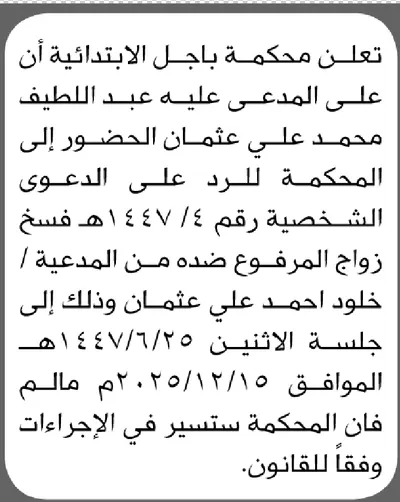 تعلن محكمة باجل الابتدائية أن على المدعى عليه عبد اللطيف محمد علي عثمان الحضور إلى المحكمة للرد على الدعوى الشخصية رقم ٤/ ١٤٤٧هـ فسخ زواج المرفوع ضده من المدعية / خلود احمد علي عثمان وذلك إلى جلسة الاثنين ١٤٤٧/٦/٢٥هـ الموافق ٢٠٢٥/١٢/١٥م مالم فان المحكمة ستسير في الإجراءات وفقاً للقانون.